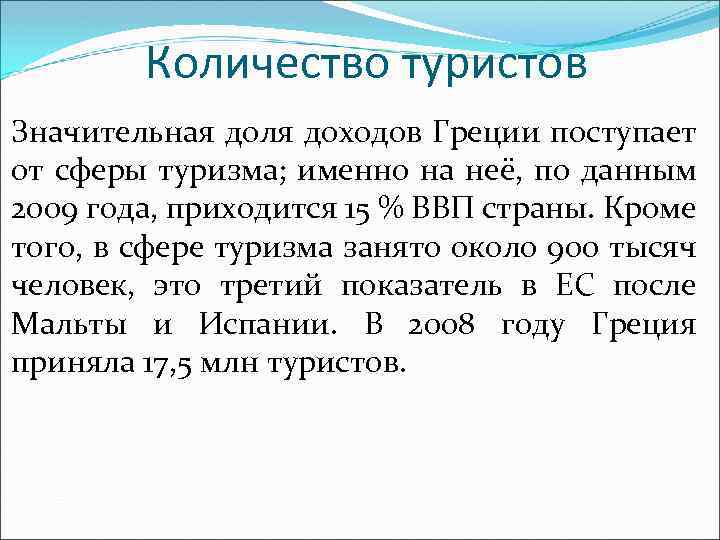 Количество туристов

Значительная доля доходов Греции поступает от сферы туризма; именно на неё, по данным 2009 года, приходится 15 % ВВП страны. Кроме того, в сфере туризма занято около 900 тысяч человек, это третий показатель в ЕС после Мальты и Испании. В 2008 году Греция приняла 17,5 млн туристов.